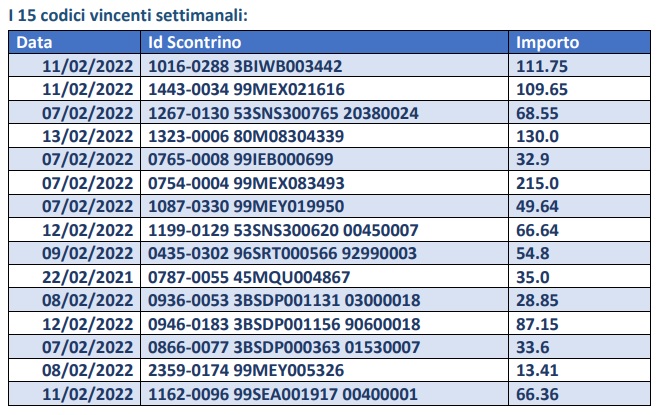 I 15 codici vincenti settimanali:

| Data | Id Scontrino | Importo |
|---|---|---|
| 11/02/2022 | 1016-0288 3BIWB003442 | 111.75 |
| 11/02/2022 | 1443-0034 99MEX021616 | 109.65 |
| 07/02/2022 | 1267-0130 53SNS300765 20380024 | 68.55 |
| 13/02/2022 | 1323-0006 80M08304339 | 130.0 |
| 07/02/2022 | 0765-0008 99IEB000699 | 32.9 |
| 07/02/2022 | 0754-0004 99MEX083493 | 215.0 |
| 07/02/2022 | 1087-0330 99MEY019950 | 49.64 |
| 12/02/2022 | 1199-0129 53SNS300620 00450007 | 66.64 |
| 09/02/2022 | 0435-0302 96SRT000566 92990003 | 54.8 |
| 22/02/2021 | 0787-0055 45MQU004867 | 35.0 |
| 08/02/2022 | 0936-0053 3BSDP001131 03000018 | 28.85 |
| 12/02/2022 | 0946-0183 3BSDP001156 90600018 | 87.15 |
| 07/02/2022 | 0866-0077 3BSDP000363 01530007 | 33.6 |
| 08/02/2022 | 2359-0174 99MEY005326 | 13.41 |
| 11/02/2022 | 1162-0096 99SEA001917 00400001 | 66.36 |